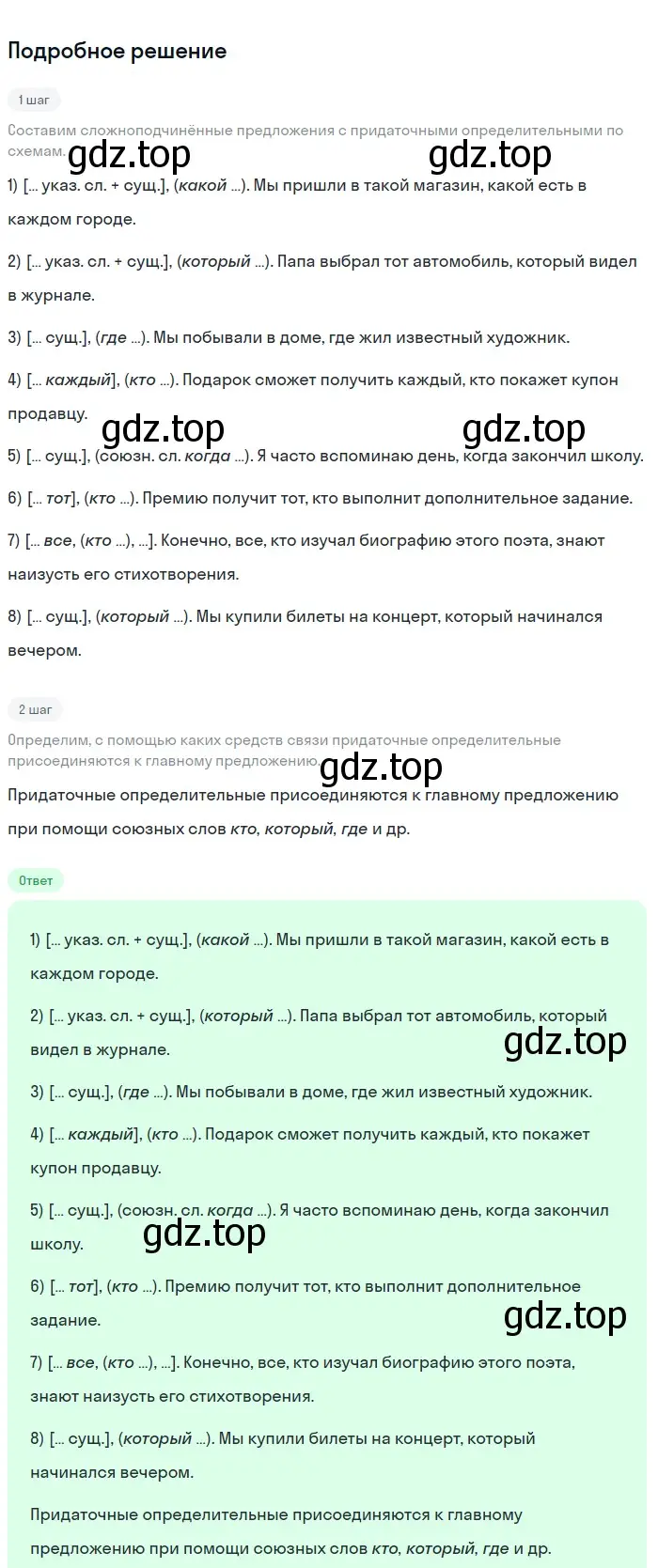 Подробное решение

1 шаг

Составим сложноподчинённые предложения с придаточными определительными по схемам.

gdz.top gdz.top

1) [... указ. сл. + сущ.], (какой ...). Мы пришли в такой магазин, какой есть в каждом городе.

2) [... указ. сл. + сущ.], (который ...). Папа выбрал тот автомобиль, который видел в журнале.

3) [... сущ.], (где ...). Мы побывали в доме, где жил известный художник.

4) [... каждый], (кто ...). Подарок сможет получить каждый, кто покажет купон продавцу.

gdz.top gdz.top

5) [... сущ.], (союзн. сл. когда ...). Я часто вспоминаю день, когда закончил школу.

6) [... тот], (кто ...). Премию получит тот, кто выполнит дополнительное задание.

7) [... все, (кто ...), ...]. Конечно, все, кто изучал биографию этого поэта, знают наизусть его стихотворения.

8) [... сущ.], (который ...). Мы купили билеты на концерт, который начинался вечером.

2 шаг

Определим, с помощью каких средств связи придаточные определительные присоединяются к главному предложению.

gdz.top

Придаточные определительные присоединяются к главному предложению при помощи союзных слов кто, который, где и др.

Ответ

1) [... указ. сл. + сущ.], (какой ...). Мы пришли в такой магазин, какой есть в каждом городе.

2) [... указ. сл. + сущ.], (который ...). Папа выбрал тот автомобиль, который видел в журнале.

gdz.top

3) [... сущ.], (где ...). Мы побывали в доме, где жил известный художник.

4) [... каждый], (кто ...). Подарок сможет получить каждый, кто покажет купон продавцу.

5) [... сущ.], (союзн. сл. когда ...). Я часто вспоминаю день, когда закончил школу.

gdz.top

6) [... тот], (кто ...). Премию получит тот, кто выполнит дополнительное задание.

gdz.top

7) [... все, (кто ...), ...]. Конечно, все, кто изучал биографию этого поэта, знают наизусть его стихотворения.

8) [... сущ.], (который ...). Мы купили билеты на концерт, который начинался вечером.

Придаточные определительные присоединяются к главному предложению при помощи союзных слов кто, который, где и др.